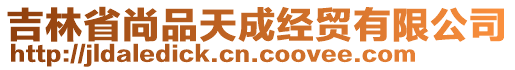 吉林省尚品天成经贸有限公司
http://jldaledick.cn.coovee.com